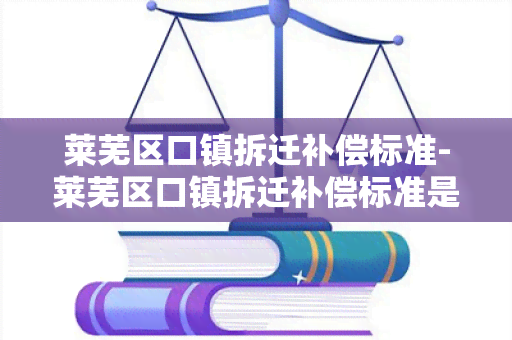 莱芜区口镇拆迁补偿标准-莱芜区口镇拆迁补偿标准是